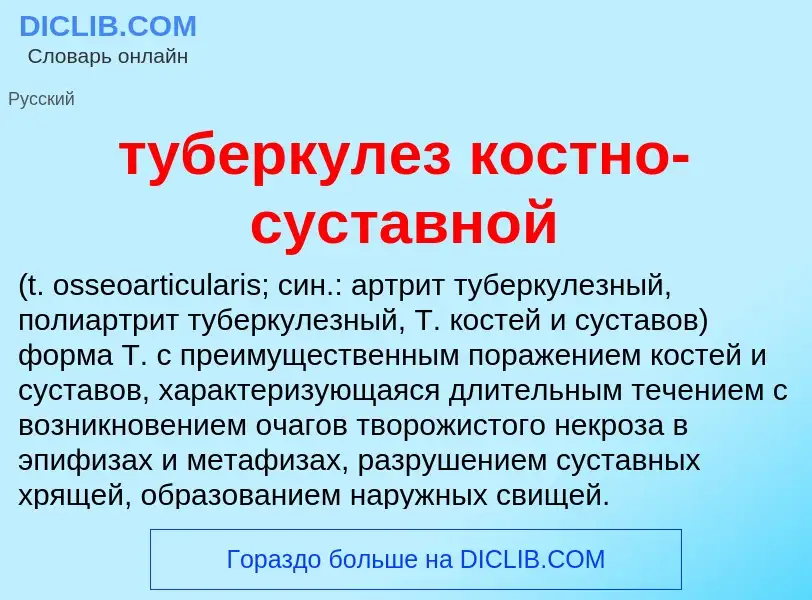 DICLIB.COM
Словарь онлайн

Русский

туберкулез костно-суставной

(t. osseoarticularis; син.: артрит туберкулезный, полиартрит туберкулезный, Т. костей и суставов) форма Т. с преимущественным поражением костей и суставов, характеризующаяся длительным течением с возникновением очагов творожистого некроза в эпифизах и метафизах, разрушением суставных хрящей, образованием наружных свищей.

Гораздо больше на DICLIB.COM